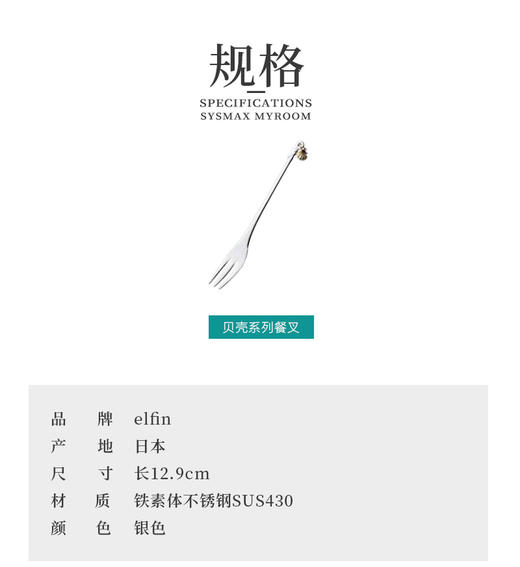 规格
SPECIFICATIONS
SYSMAX MYROOM

贝壳系列餐叉

品　牌　elfin
产　地　日本
尺　寸　长12.9cm
材　质　铁素体不锈钢SUS430
颜　色　银色